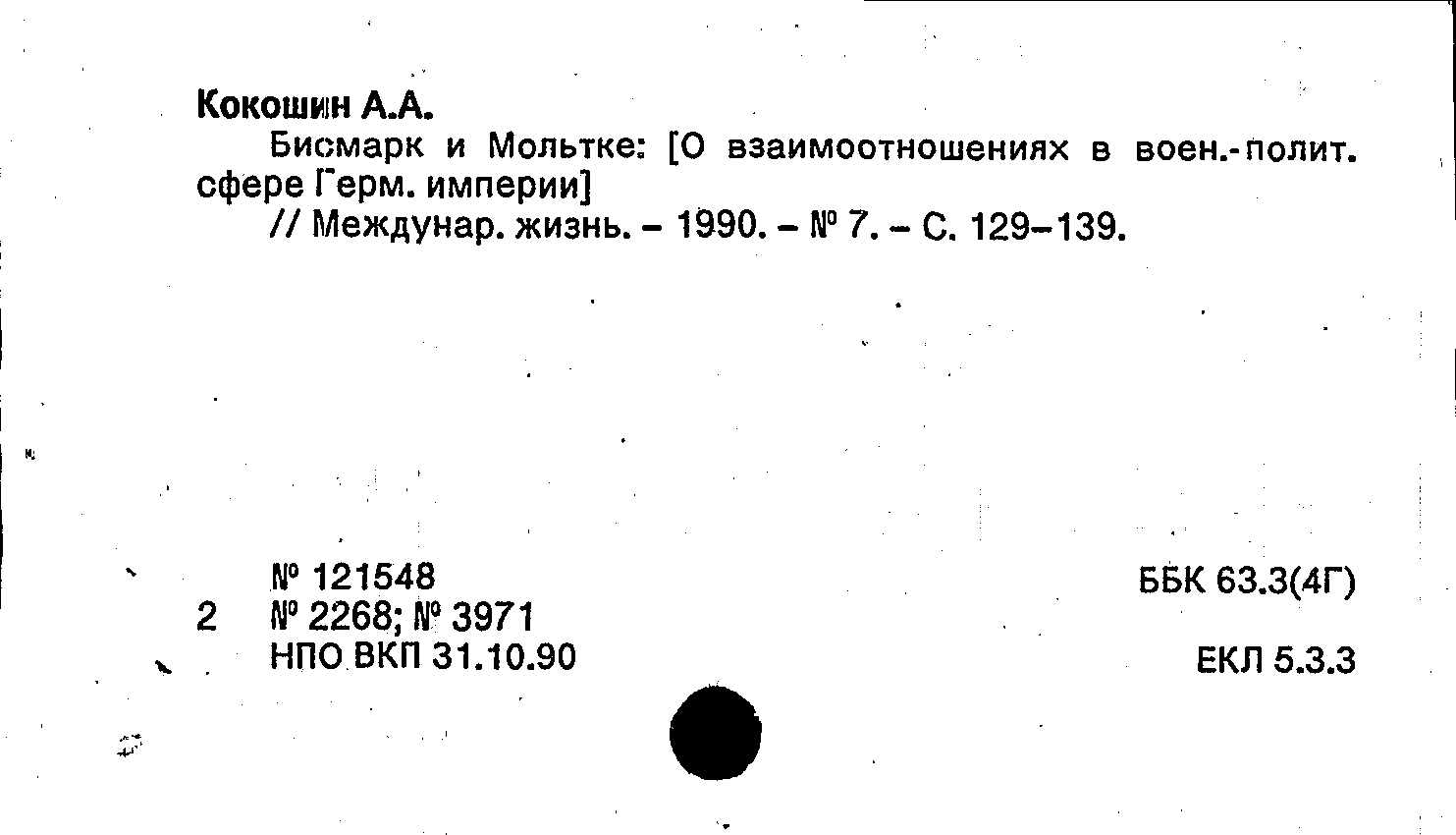 Кокошин А.А.

Бисмарк и Мольтке: [О взаимоотношениях в воен.-полит. сфере Герм. империи]

// Междунар. жизнь. - 1990. - № 7. - С. 129-139.

№ 121548
2 № 2268; № 3971
НПО ВКП 31.10.90

ББК 63.3(4Г)

ЕКЛ 5.3.3